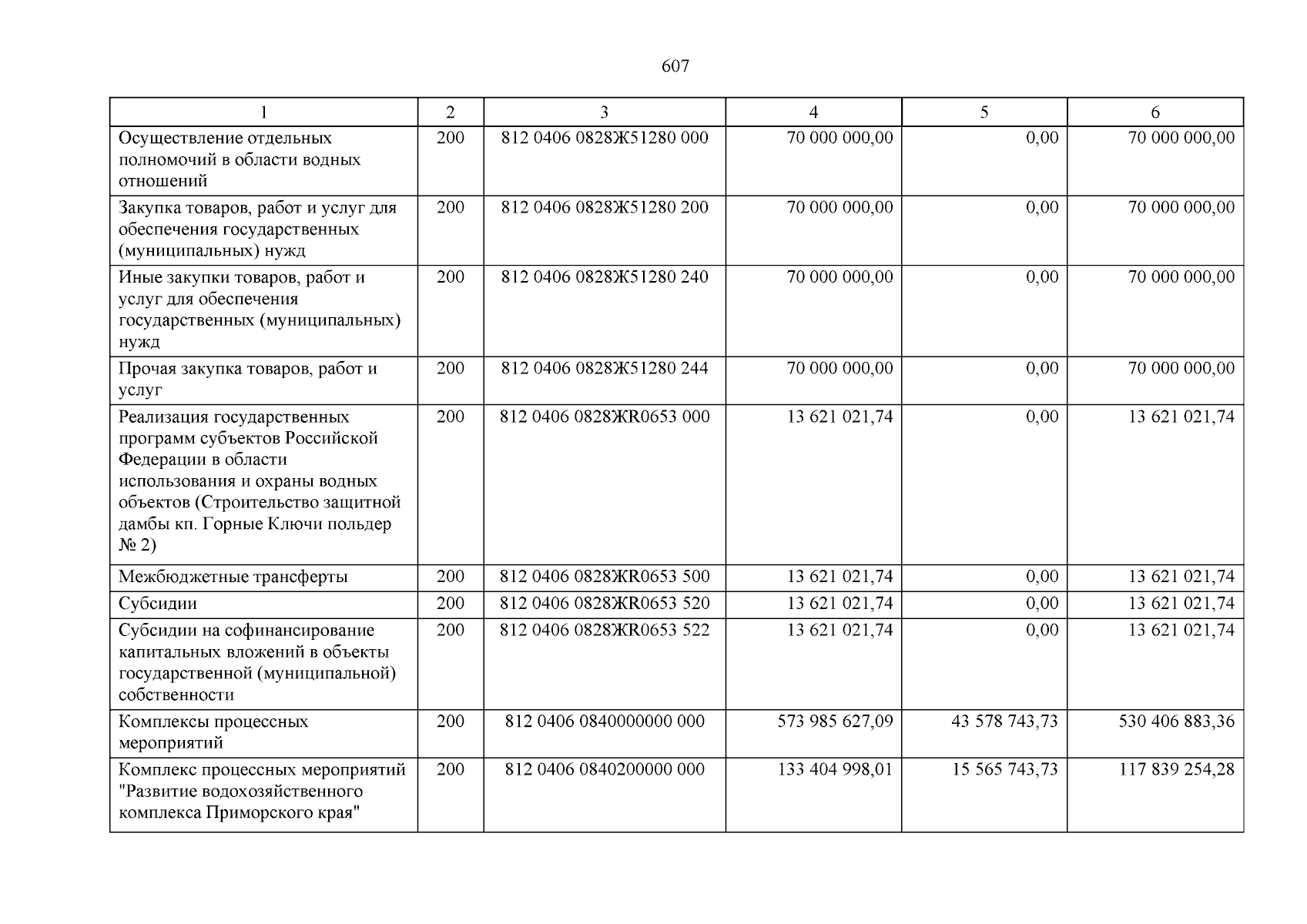 607

| 1 | 2 | 3 | 4 | 5 | 6 |
|---|---|---|---|---|---|
| Осуществление отдельных полномочий в области водных отношений | 200 | 812 0406 0828Ж51280 000 | 70 000 000,00 | 0,00 | 70 000 000,00 |
| Закупка товаров, работ и услуг для обеспечения государственных (муниципальных) нужд | 200 | 812 0406 0828Ж51280 200 | 70 000 000,00 | 0,00 | 70 000 000,00 |
| Иные закупки товаров, работ и услуг для обеспечения государственных (муниципальных) нужд | 200 | 812 0406 0828Ж51280 240 | 70 000 000,00 | 0,00 | 70 000 000,00 |
| Прочая закупка товаров, работ и услуг | 200 | 812 0406 0828Ж51280 244 | 70 000 000,00 | 0,00 | 70 000 000,00 |
| Реализация государственных программ субъектов Российской Федерации в области использования и охраны водных объектов (Строительство защитной дамбы кп. Горные Ключи польдер № 2) | 200 | 812 0406 0828ЖR0653 000 | 13 621 021,74 | 0,00 | 13 621 021,74 |
| Межбюджетные трансферты | 200 | 812 0406 0828ЖR0653 500 | 13 621 021,74 | 0,00 | 13 621 021,74 |
| Субсидии | 200 | 812 0406 0828ЖR0653 520 | 13 621 021,74 | 0,00 | 13 621 021,74 |
| Субсидии на софинансирование капитальных вложений в объекты государственной (муниципальной) собственности | 200 | 812 0406 0828ЖR0653 522 | 13 621 021,74 | 0,00 | 13 621 021,74 |
| Комплексы процессных мероприятий | 200 | 812 0406 0840000000 000 | 573 985 627,09 | 43 578 743,73 | 530 406 883,36 |
| Комплекс процессных мероприятий "Развитие водохозяйственного комплекса Приморского края" | 200 | 812 0406 0840200000 000 | 133 404 998,01 | 15 565 743,73 | 117 839 254,28 |